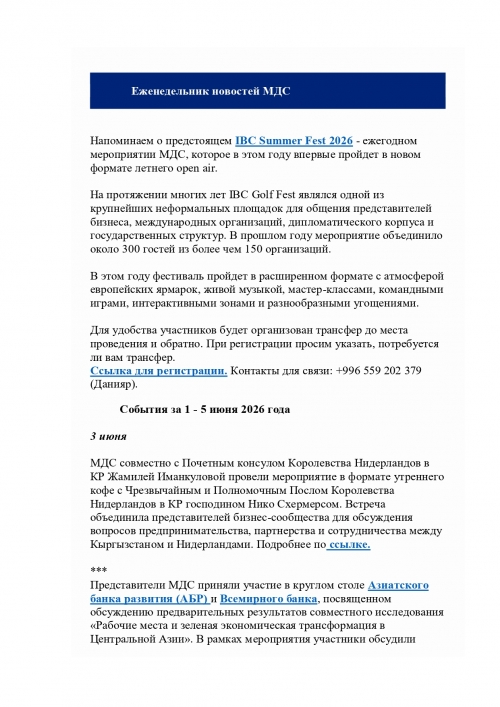 Еженедельник новостей МДС

Напоминаем о предстоящем IBC Summer Fest 2026 - ежегодном мероприятии МДС, которое в этом году впервые пройдет в новом формате летнего open air.

На протяжении многих лет IBC Golf Fest являлся одной из крупнейших неформальных площадок для общения представителей бизнеса, международных организаций, дипломатического корпуса и государственных структур. В прошлом году мероприятие объединило около 300 гостей из более чем 150 организаций.

В этом году фестиваль пройдет в расширенном формате с атмосферой европейских ярмарок, живой музыкой, мастер-классами, командными играми, интерактивными зонами и разнообразными угощениями.

Для удобства участников будет организован трансфер до места проведения и обратно. При регистрации просим указать, потребуется ли вам трансфер.
Ссылка для регистрации. Контакты для связи: +996 559 202 379 (Данияр).

События за 1 - 5 июня 2026 года

3 июня

МДС совместно с Почетным консулом Королевства Нидерландов в КР Жамилей Иманкуловой провели мероприятие в формате утреннего кофе с Чрезвычайным и Полномочным Послом Королевства Нидерландов в КР господином Нико Схермерсом. Встреча объединила представителей бизнес-сообщества для обсуждения вопросов предпринимательства, партнерства и сотрудничества между Кыргызстаном и Нидерландами. Подробнее по ссылке.

***
Представители МДС приняли участие в круглом столе Азиатского банка развития (АБР) и Всемирного банка, посвященном обсуждению предварительных результатов совместного исследования «Рабочие места и зеленая экономическая трансформация в Центральной Азии». В рамках мероприятия участники обсудили